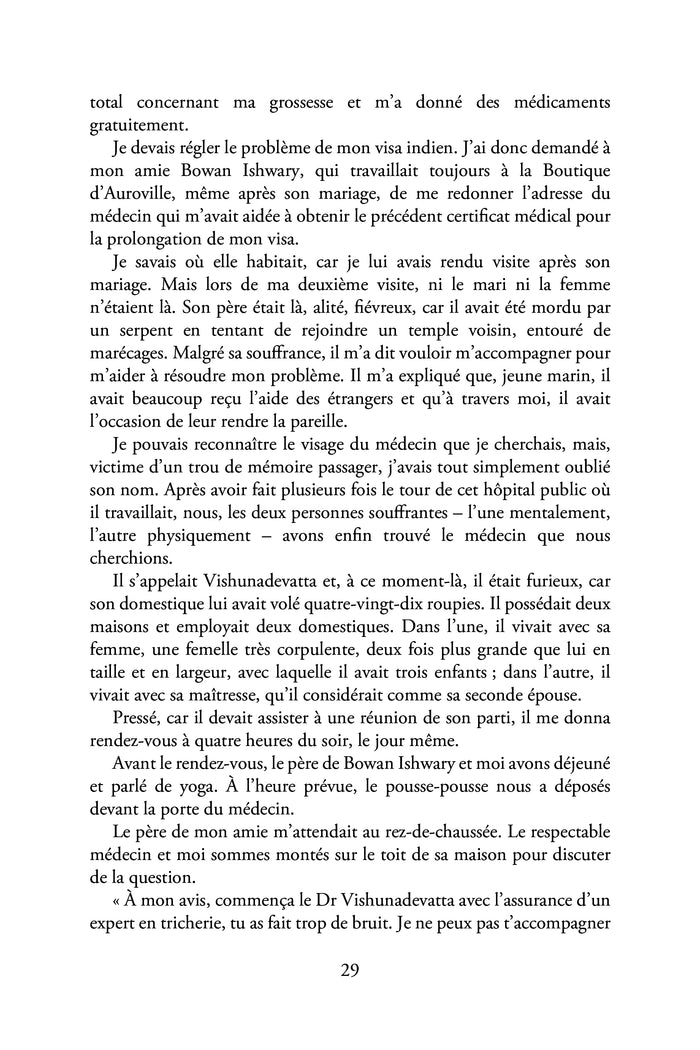 total concernant ma grossesse et m'a donné des médicaments gratuitement.

Je devais régler le problème de mon visa indien. J'ai donc demandé à mon amie Bowan Ishwary, qui travaillait toujours à la Boutique d'Auroville, même après son mariage, de me redonner l'adresse du médecin qui m'avait aidée à obtenir le précédent certificat médical pour la prolongation de mon visa.

Je savais où elle habitait, car je lui avais rendu visite après son mariage. Mais lors de ma deuxième visite, ni le mari ni la femme n'étaient là. Son père était là, alité, fiévreux, car il avait été mordu par un serpent en tentant de rejoindre un temple voisin, entouré de marécages. Malgré sa souffrance, il m'a dit vouloir m'accompagner pour m'aider à résoudre mon problème. Il m'a expliqué que, jeune marin, il avait beaucoup reçu l'aide des étrangers et qu'à travers moi, il avait l'occasion de leur rendre la pareille.

Je pouvais reconnaître le visage du médecin que je cherchais, mais, victime d'un trou de mémoire passager, j'avais tout simplement oublié son nom. Après avoir fait plusieurs fois le tour de cet hôpital public où il travaillait, nous, les deux personnes souffrantes – l'une mentalement, l'autre physiquement – avons enfin trouvé le médecin que nous cherchions.

Il s'appelait Vishunadevatta et, à ce moment-là, il était furieux, car son domestique lui avait volé quatre-vingt-dix roupies. Il possédait deux maisons et employait deux domestiques. Dans l'une, il vivait avec sa femme, une femelle très corpulente, deux fois plus grande que lui en taille et en largeur, avec laquelle il avait trois enfants ; dans l'autre, il vivait avec sa maîtresse, qu'il considérait comme sa seconde épouse.

Pressé, car il devait assister à une réunion de son parti, il me donna rendez-vous à quatre heures du soir, le jour même.

Avant le rendez-vous, le père de Bowan Ishwary et moi avons déjeuné et parlé de yoga. À l'heure prévue, le pousse-pousse nous a déposés devant la porte du médecin.

Le père de mon amie m'attendait au rez-de-chaussée. Le respectable médecin et moi sommes montés sur le toit de sa maison pour discuter de la question.

« À mon avis, commença le Dr Vishunadevatta avec l'assurance d'un expert en tricherie, tu as fait trop de bruit. Je ne peux pas t'accompagner

29